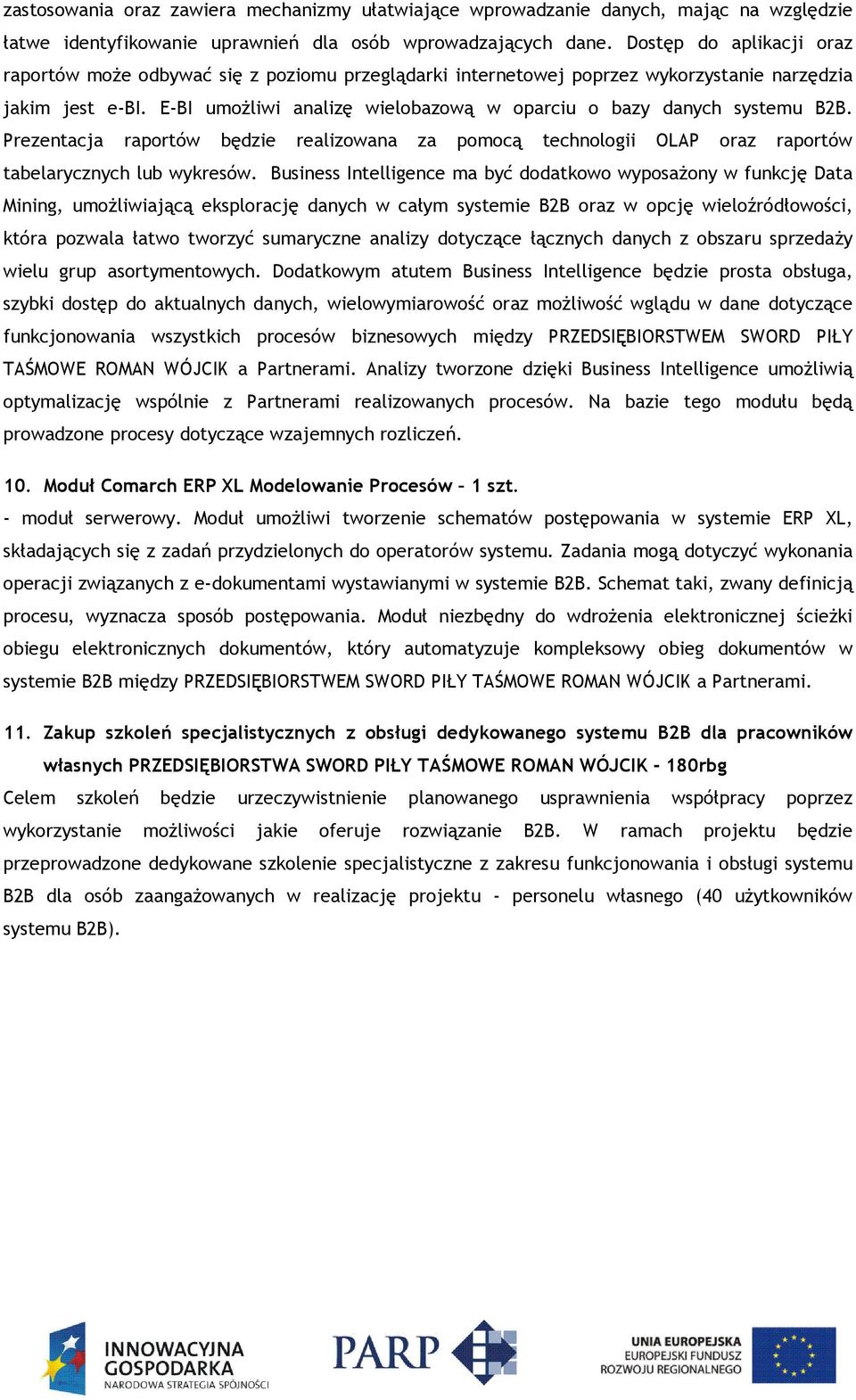 zastosowania oraz zawiera mechanizmy ułatwiające wprowadzanie danych, mając na względzie łatwe identyfikowanie uprawnień dla osób wprowadzających dane. Dostęp do aplikacji oraz raportów może odbywać się z poziomu przeglądarki internetowej poprzez wykorzystanie narzędzia jakim jest e-BI. E-BI umożliwi analizę wielobazową w oparciu o bazy danych systemu B2B. Prezentacja raportów będzie realizowana za pomocą technologii OLAP oraz raportów tabelarycznych lub wykresów. Business Intelligence ma być dodatkowo wyposażony w funkcję Data Mining, umożliwiającą eksplorację danych w całym systemie B2B oraz w opcję wieloźródłowości, która pozwala łatwo tworzyć sumaryczne analizy dotyczące łącznych danych z obszaru sprzedaży wielu grup asortymentowych. Dodatkowym atutem Business Intelligence będzie prosta obsługa, szybki dostęp do aktualnych danych, wielowymiarowość oraz możliwość wglądu w dane dotyczące funkcjonowania wszystkich procesów biznesowych między PRZEDSIĘBIORSTWEM SWORD PIŁY TAŚMOWE ROMAN WÓJCIK a Partnerami. Analizy tworzone dzięki Business Intelligence umożliwią optymalizację wspólnie z Partnerami realizowanych procesów. Na bazie tego modułu będą prowadzone procesy dotyczące wzajemnych rozliczeń.

10. Moduł Comarch ERP XL Modelowanie Procesów – 1 szt.

- moduł serwerowy. Moduł umożliwi tworzenie schematów postępowania w systemie ERP XL, składających się z zadań przydzielonych do operatorów systemu. Zadania mogą dotyczyć wykonania operacji związanych z e-dokumentami wystawianymi w systemie B2B. Schemat taki, zwany definicją procesu, wyznacza sposób postępowania. Moduł niezbędny do wdrożenia elektronicznej ścieżki obiegu elektronicznych dokumentów, który automatyzuje kompleksowy obieg dokumentów w systemie B2B między PRZEDSIĘBIORSTWEM SWORD PIŁY TAŚMOWE ROMAN WÓJCIK a Partnerami.

11. Zakup szkoleń specjalistycznych z obsługi dedykowanego systemu B2B dla pracowników własnych PRZEDSIĘBIORSTWA SWORD PIŁY TAŚMOWE ROMAN WÓJCIK – 180rbg

Celem szkoleń będzie urzeczywistnienie planowanego usprawnienia współpracy poprzez wykorzystanie możliwości jakie oferuje rozwiązanie B2B. W ramach projektu będzie przeprowadzone dedykowane szkolenie specjalistyczne z zakresu funkcjonowania i obsługi systemu B2B dla osób zaangażowanych w realizację projektu - personelu własnego (40 użytkowników systemu B2B).

INNOWACYJNA GOSPODARKA
NARODOWA STRATEGIA SPÓJNOŚCI

PARP

UNIA EUROPEJSKA
EUROPEJSKI FUNDUSZ ROZWOJU REGIONALNEGO